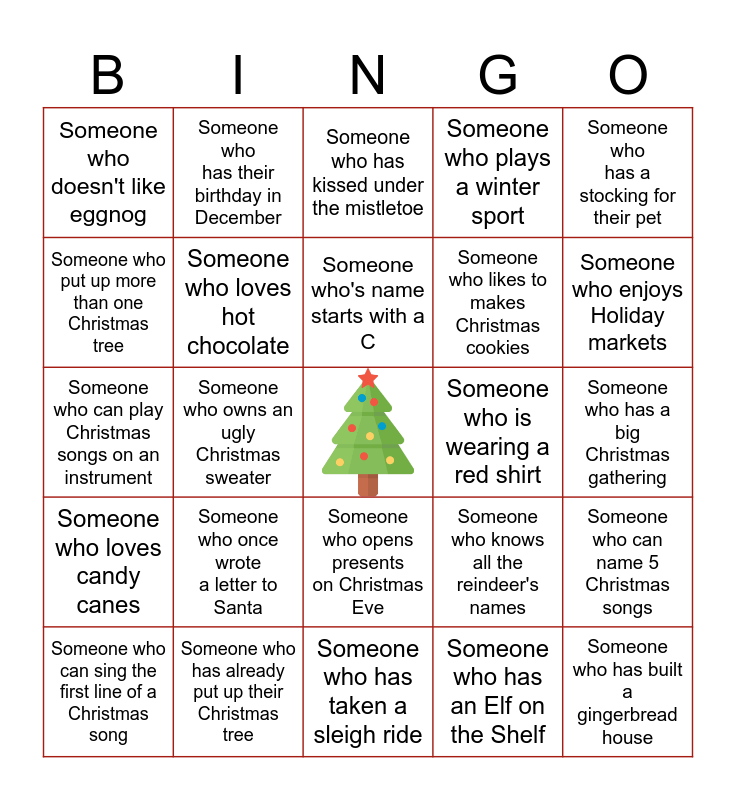 | B | I | N | G | O |
|---|---|---|---|---|
| Someone who doesn't like eggnog | Someone who has their birthday in December | Someone who has kissed under the mistletoe | Someone who plays a winter sport | Someone who has a stocking for their pet |
| Someone who put up more than one Christmas tree | Someone who loves hot chocolate | Someone who's name starts with a C | Someone who likes to makes Christmas cookies | Someone who enjoys Holiday markets |
| Someone who can play Christmas songs on an instrument | Someone who owns an ugly Christmas sweater |  | Someone who is wearing a red shirt | Someone who has a big Christmas gathering |
| Someone who loves candy canes | Someone who once wrote a letter to Santa | Someone who opens presents on Christmas Eve | Someone who knows all the reindeer's names | Someone who can name 5 Christmas songs |
| Someone who can sing the first line of a Christmas song | Someone who has already put up their Christmas tree | Someone who has taken a sleigh ride | Someone who has an Elf on the Shelf | Someone who has built a gingerbread house |